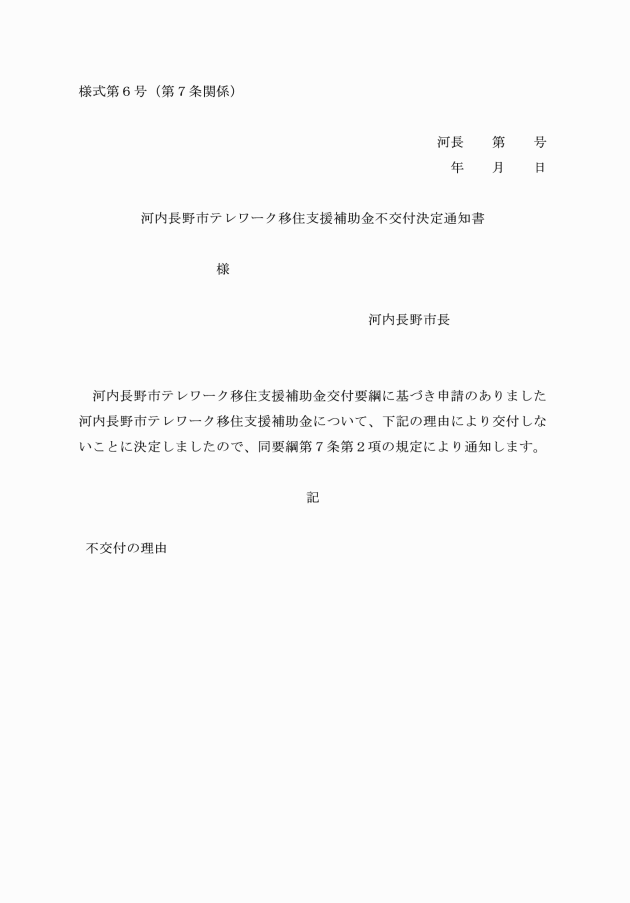 様式第６号（第７条関係）

河長　　第　　号
年　　月　　日

河内長野市テレワーク移住支援補助金不交付決定通知書

様

河内長野市長

河内長野市テレワーク移住支援補助金交付要綱に基づき申請のありました河内長野市テレワーク移住支援補助金について、下記の理由により交付しないことに決定しましたので、同要綱第７条第２項の規定により通知します。

記

不交付の理由